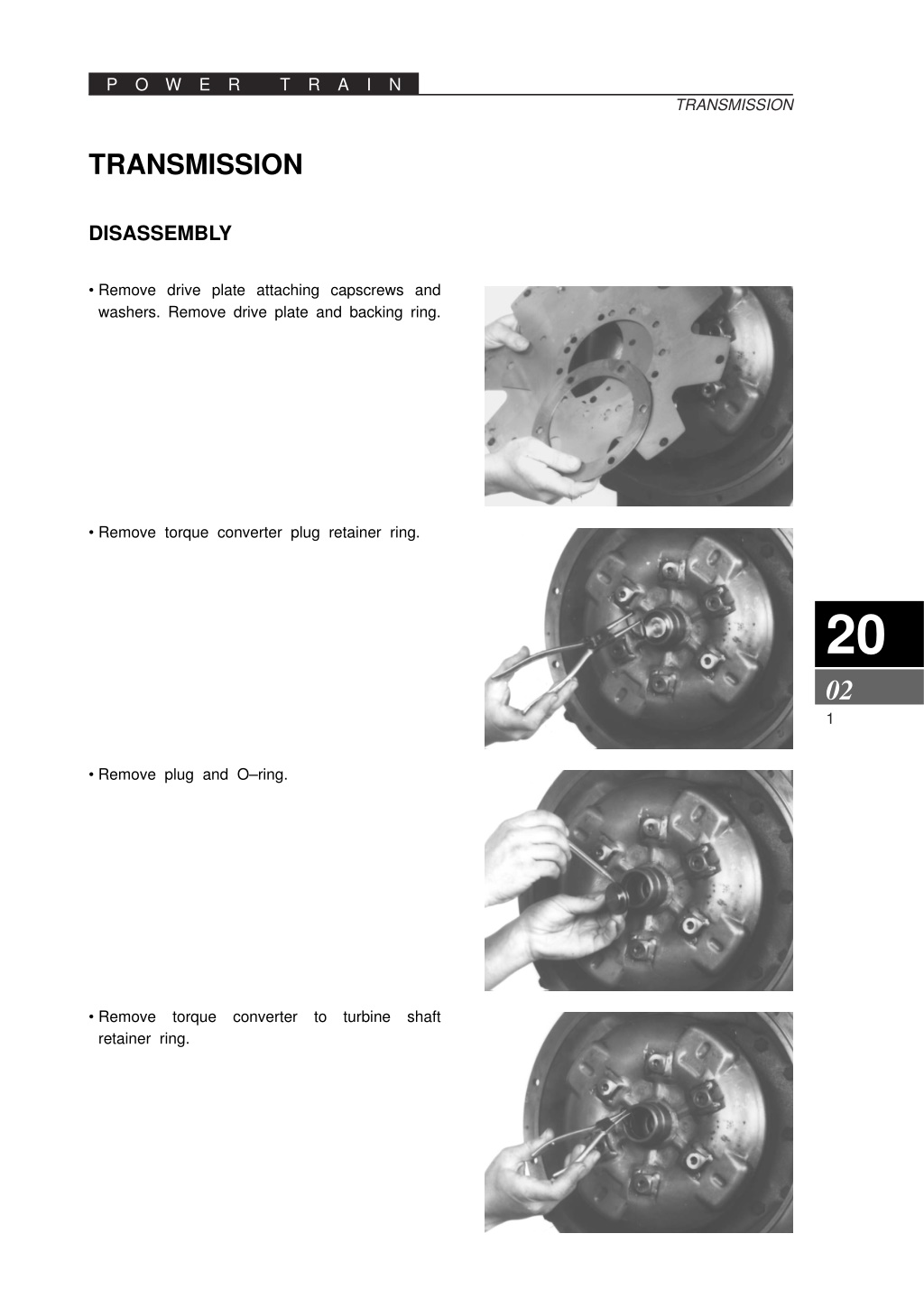 POWER TRAIN

TRANSMISSION

TRANSMISSION

DISASSEMBLY

• Remove drive plate attaching capscrews and washers. Remove drive plate and backing ring.

• Remove torque converter plug retainer ring.

20

02

1

• Remove plug and O–ring.

• Remove torque converter to turbine shaft retainer ring.